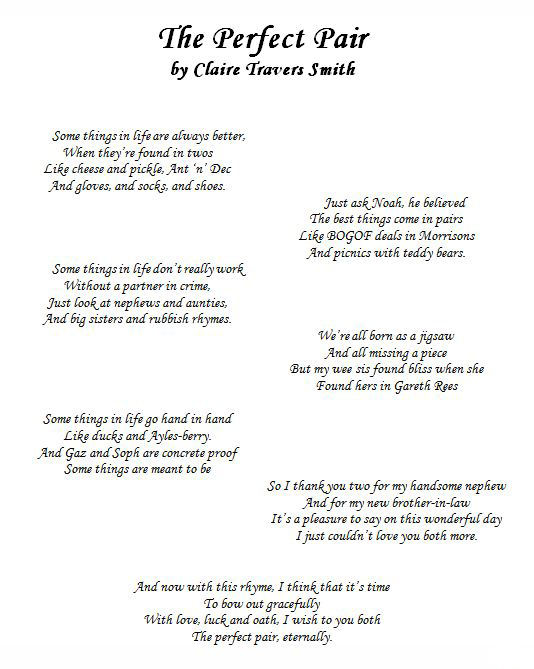 The Perfect Pair
by Claire Travers Smith

Some things in life are always better,
When they're found in twos
Like cheese and pickle, Ant 'n' Dec
And gloves, and socks, and shoes.

Just ask Noah, he believed
The best things come in pairs
Like BOGOF deals in Morrisons
And picnics with teddy bears.

Some things in life don't really work
Without a partner in crime,
Just look at nephews and aunties,
And big sisters and rubbish rhymes.

We're all born as a jigsaw
And all missing a piece
But my wee sis found bliss when she
Found hers in Gareth Rees

Some things in life go hand in hand
Like ducks and Ayles-berry.
And Gaz and Soph are concrete proof
Some things are meant to be

So I thank you two for my handsome nephew
And for my new brother-in-law
It's a pleasure to say on this wonderful day
I just couldn't love you both more.

And now with this rhyme, I think that it's time
To bow out gracefully
With love, luck and oath, I wish to you both
The perfect pair, eternally.